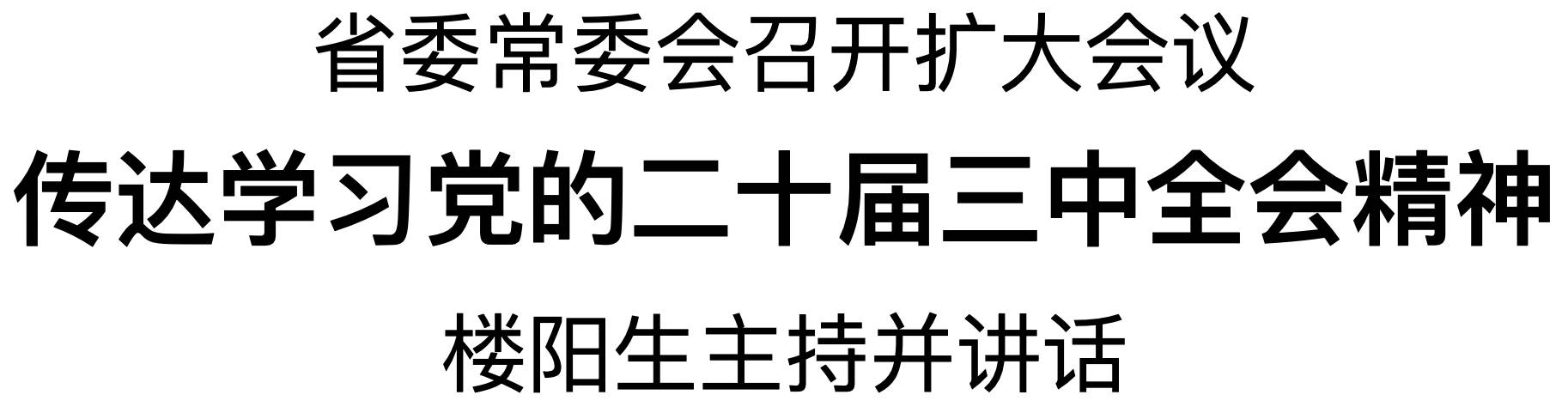 省委常委会召开扩大会议

传达学习党的二十届三中全会精神

楼阳生主持并讲话